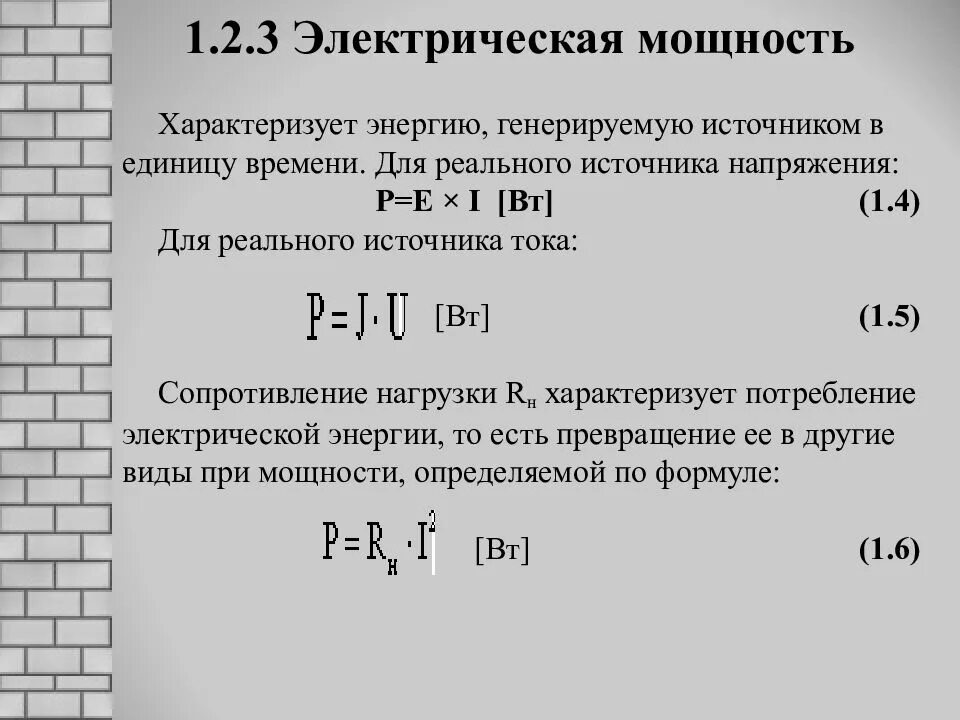 1.2.3 Электрическая мощность

Характеризует энергию, генерируемую источником в единицу времени. Для реального источника напряжения:

P=E × I [Вт] (1.4)

Для реального источника тока:

$P = J \cdot U$ [Вт] (1.5)

Сопротивление нагрузки $R_н$ характеризует потребление электрической энергии, то есть превращение ее в другие виды при мощности, определяемой по формуле:

$P = R_н \cdot I^2$ [Вт] (1.6)